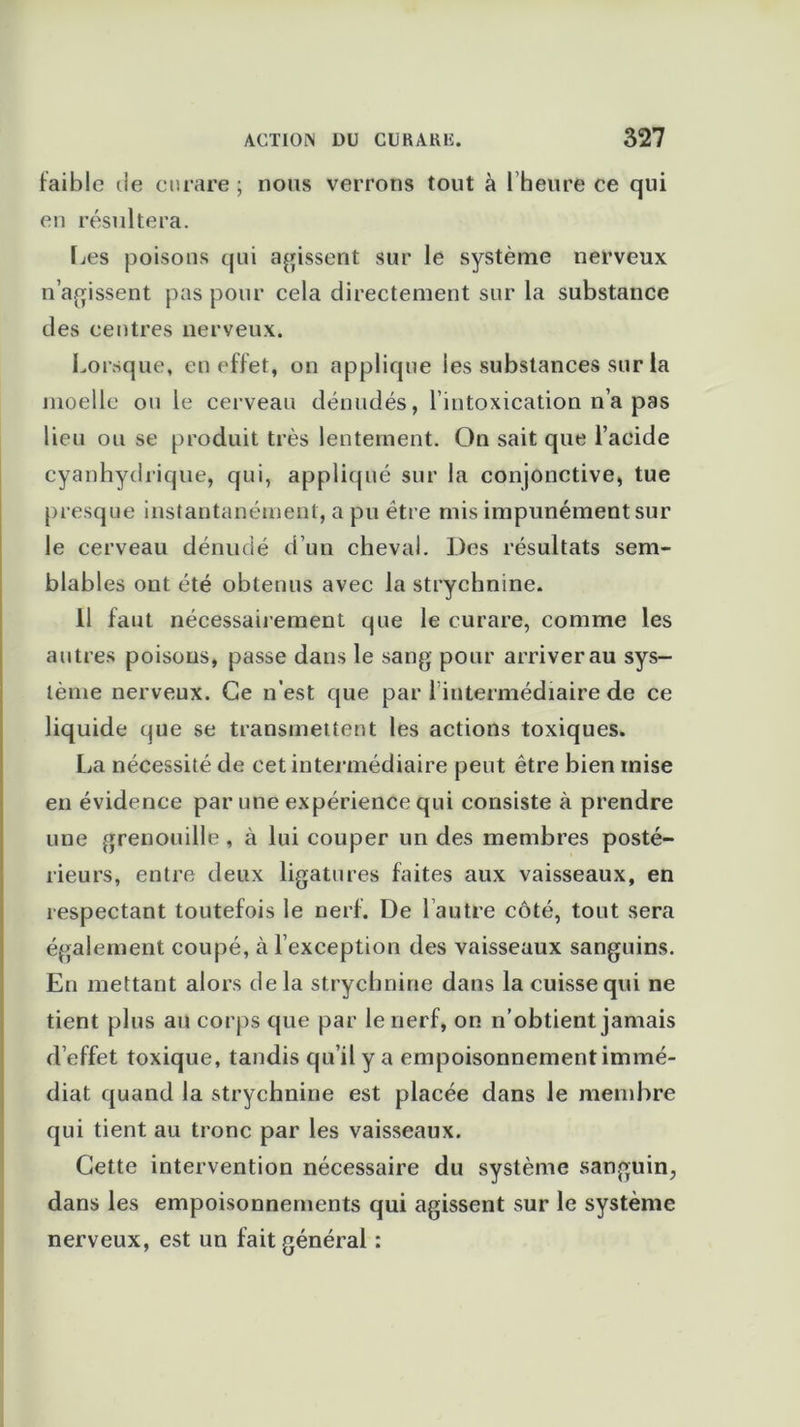 ACTION DU CURARE. 327

faible de curare ; nous verrons tout à l'heure ce qui en résultera.

Les poisons qui agissent sur le système nerveux n'agissent pas pour cela directement sur la substance des centres nerveux.

Lorsque, en effet, on applique les substances sur la moelle ou le cerveau dénudés, l'intoxication n'a pas lieu ou se produit très lentement. On sait que l'acide cyanhydrique, qui, appliqué sur la conjonctive, tue presque instantanément, a pu être mis impunément sur le cerveau dénudé d'un cheval. Des résultats semblables ont été obtenus avec la strychnine.

Il faut nécessairement que le curare, comme les autres poisons, passe dans le sang pour arriver au système nerveux. Ce n'est que par l'intermédiaire de ce liquide que se transmettent les actions toxiques.

La nécessité de cet intermédiaire peut être bien mise en évidence par une expérience qui consiste à prendre une grenouille, à lui couper un des membres postérieurs, entre deux ligatures faites aux vaisseaux, en respectant toutefois le nerf. De l'autre côté, tout sera également coupé, à l'exception des vaisseaux sanguins. En mettant alors de la strychnine dans la cuisse qui ne tient plus au corps que par le nerf, on n'obtient jamais d'effet toxique, tandis qu'il y a empoisonnement immédiat quand la strychnine est placée dans le membre qui tient au tronc par les vaisseaux.

Cette intervention nécessaire du système sanguin, dans les empoisonnements qui agissent sur le système nerveux, est un fait général :